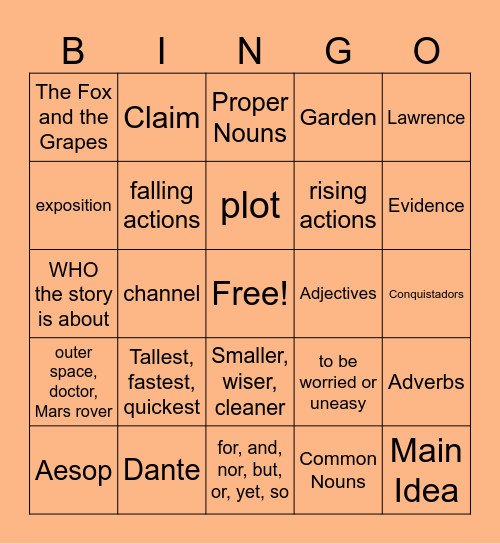 | B | I | N | G | O |
|---|---|---|---|---|
| The Fox and the Grapes | Claim | Proper Nouns | Garden | Lawrence |
| exposition | falling actions | plot | rising actions | Evidence |
| WHO the story is about | channel | Free! | Adjectives | Conquistadors |
| outer space, doctor, Mars rover | Tallest, fastest, quickest | Smaller, wiser, cleaner | to be worried or uneasy | Adverbs |
| Aesop | Dante | for, and, nor, but, or, yet, so | Common Nouns | Main Idea |